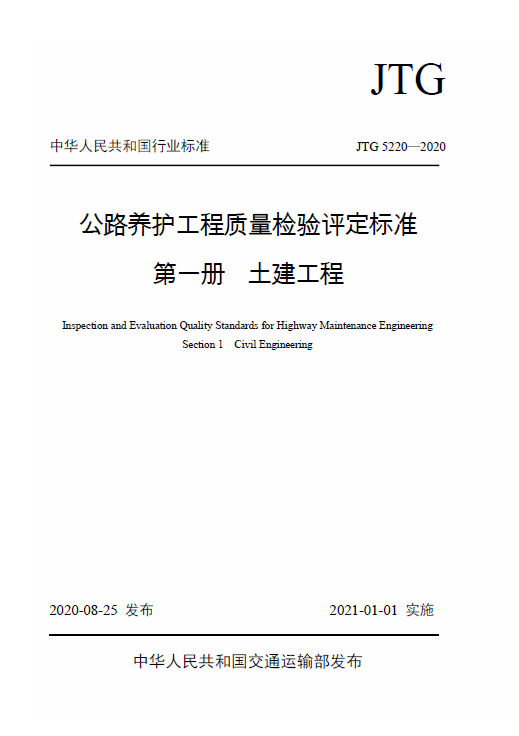 JTG

中华人民共和国行业标准

JTG 5220—2020

公路养护工程质量检验评定标准

第一册　土建工程

Inspection and Evaluation Quality Standards for Highway Maintenance Engineering
Section 1　Civil Engineering

2020-08-25 发布

2021-01-01 实施

中华人民共和国交通运输部发布